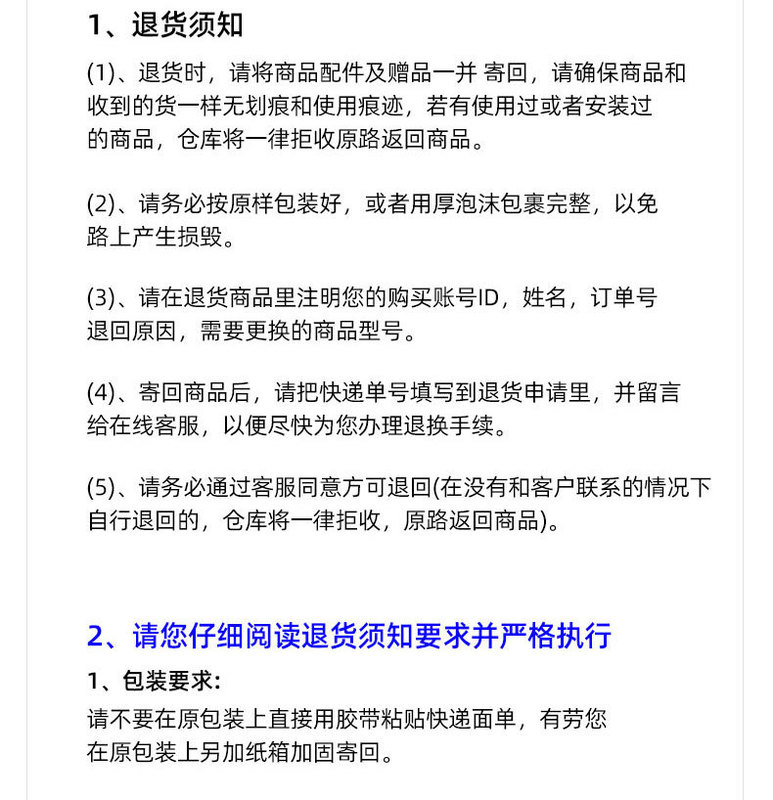 1、退货须知

(1)、退货时，请将商品配件及赠品一并 寄回，请确保商品和收到的货一样无划痕和使用痕迹，若有使用过或者安装过的商品，仓库将一律拒收原路返回商品。

(2)、请务必按原样包装好，或者用厚泡沫包裹完整，以免路上产生损毁。

(3)、请在退货商品里注明您的购买账号ID，姓名，订单号退回原因，需要更换的商品型号。

(4)、寄回商品后，请把快递单号填写到退货申请里，并留言给在线客服，以便尽快为您办理退换手续。

(5)、请务必通过客服同意方可退回(在没有和客户联系的情况下自行退回的，仓库将一律拒收，原路返回商品)。

2、请您仔细阅读退货须知要求并严格执行

1、包装要求:

请不要在原包装上直接用胶带粘贴快递面单，有劳您在原包装上另加纸箱加固寄回。